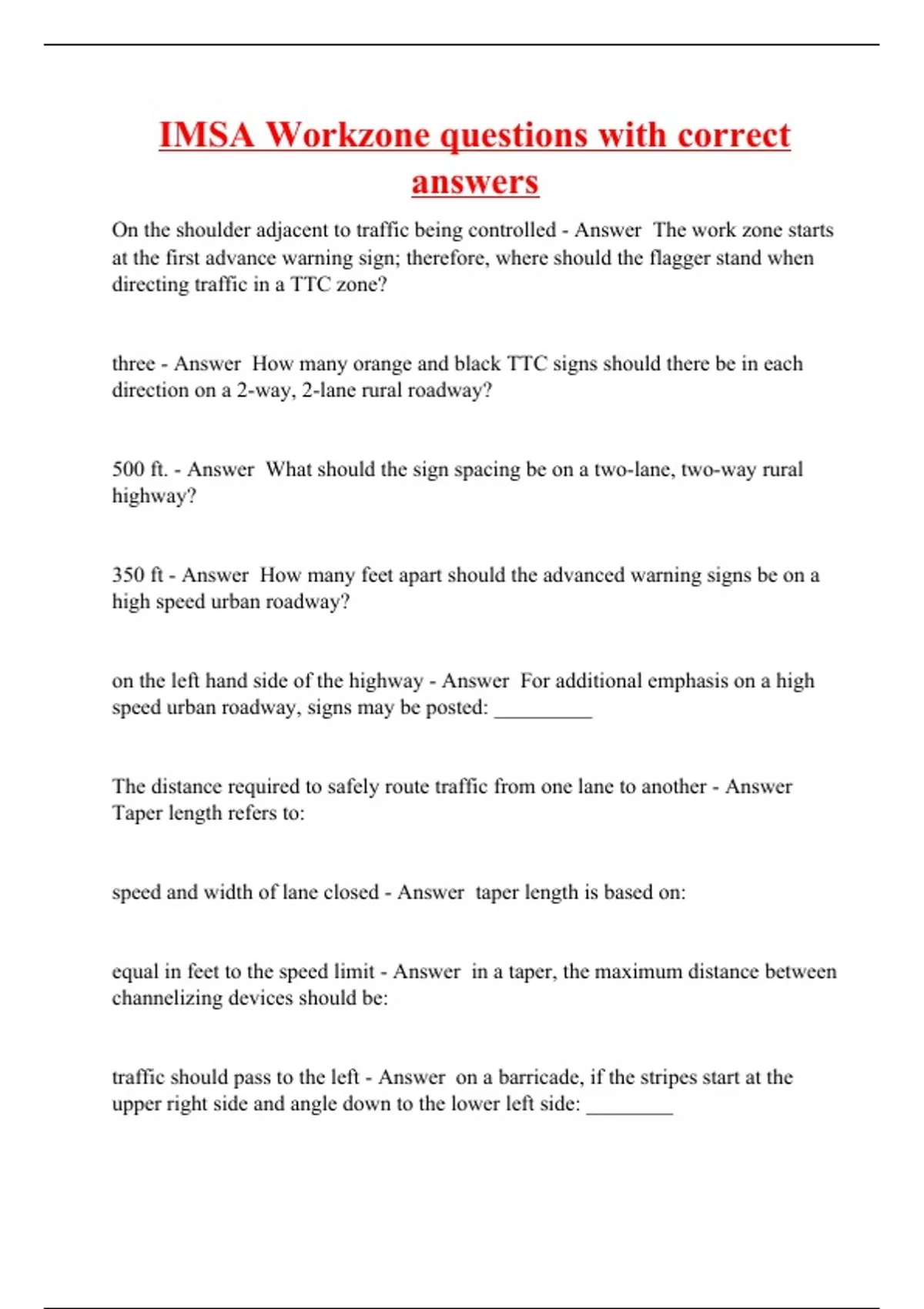 IMSA Workzone questions with correct answers

On the shoulder adjacent to traffic being controlled - Answer  The work zone starts at the first advance warning sign; therefore, where should the flagger stand when directing traffic in a TTC zone?

three - Answer  How many orange and black TTC signs should there be in each direction on a 2-way, 2-lane rural roadway?

500 ft. - Answer  What should the sign spacing be on a two-lane, two-way rural highway?

350 ft - Answer  How many feet apart should the advanced warning signs be on a high speed urban roadway?

on the left hand side of the highway - Answer  For additional emphasis on a high speed urban roadway, signs may be posted: _________

The distance required to safely route traffic from one lane to another - Answer  Taper length refers to:

speed and width of lane closed - Answer  taper length is based on:

equal in feet to the speed limit - Answer  in a taper, the maximum distance between channelizing devices should be:

traffic should pass to the left - Answer  on a barricade, if the stripes start at the upper right side and angle down to the lower left side: ________